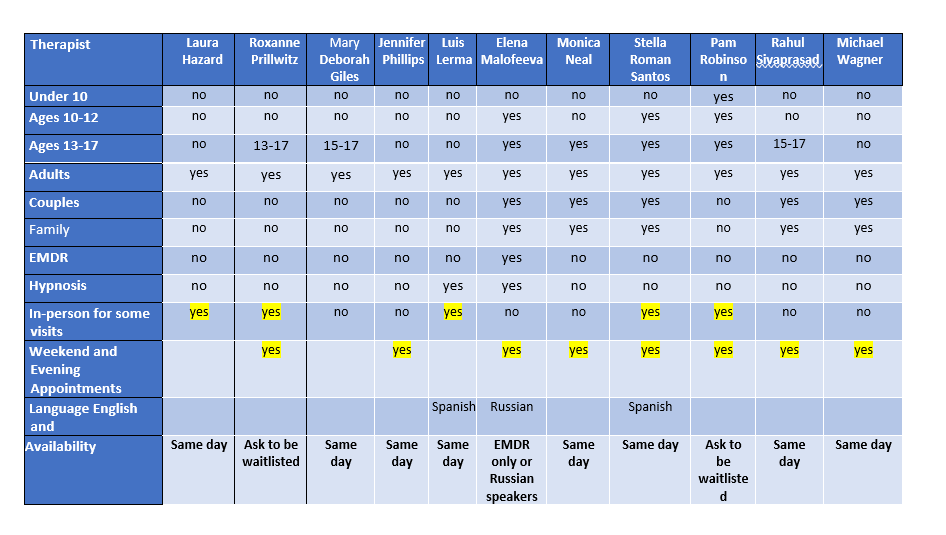 | Therapist | Laura Hazard | Roxanne Prillwitz | Mary Deborah Giles | Jennifer Phillips | Luis Lerma | Elena Malofeeva | Monica Neal | Stella Roman Santos | Pam Robinson | Rahul Sivaprasad | Michael Wagner |
|---|---|---|---|---|---|---|---|---|---|---|---|
| Under 10 | no | no | no | no | no | no | no | no | yes | no | no |
| Ages 10-12 | no | no | no | no | no | yes | no | yes | yes | no | no |
| Ages 13-17 | no | 13-17 | 15-17 | no | no | yes | yes | yes | yes | 15-17 | no |
| Adults | yes | yes | yes | yes | yes | yes | yes | yes | yes | yes | yes |
| Couples | no | no | no | no | no | yes | yes | yes | no | yes | yes |
| Family | no | no | no | no | no | yes | yes | yes | no | yes | yes |
| EMDR | no | no | no | no | no | yes | no | no | no | no | no |
| Hypnosis | no | no | no | no | yes | yes | no | no | no | no | no |
| In-person for some visits | yes | yes | no | no | yes | no | no | yes | yes | no | no |
| Weekend and Evening Appointments | | yes | | yes | | yes | yes | yes | yes | yes | yes |
| Language English and | | | | | Spanish | Russian | | Spanish | | | |
| Availability | Same day | Ask to be waitlisted | Same day | Same day | Same day | EMDR only or Russian speakers | Same day | Same day | Ask to be waitlisted | Same day | Same day |